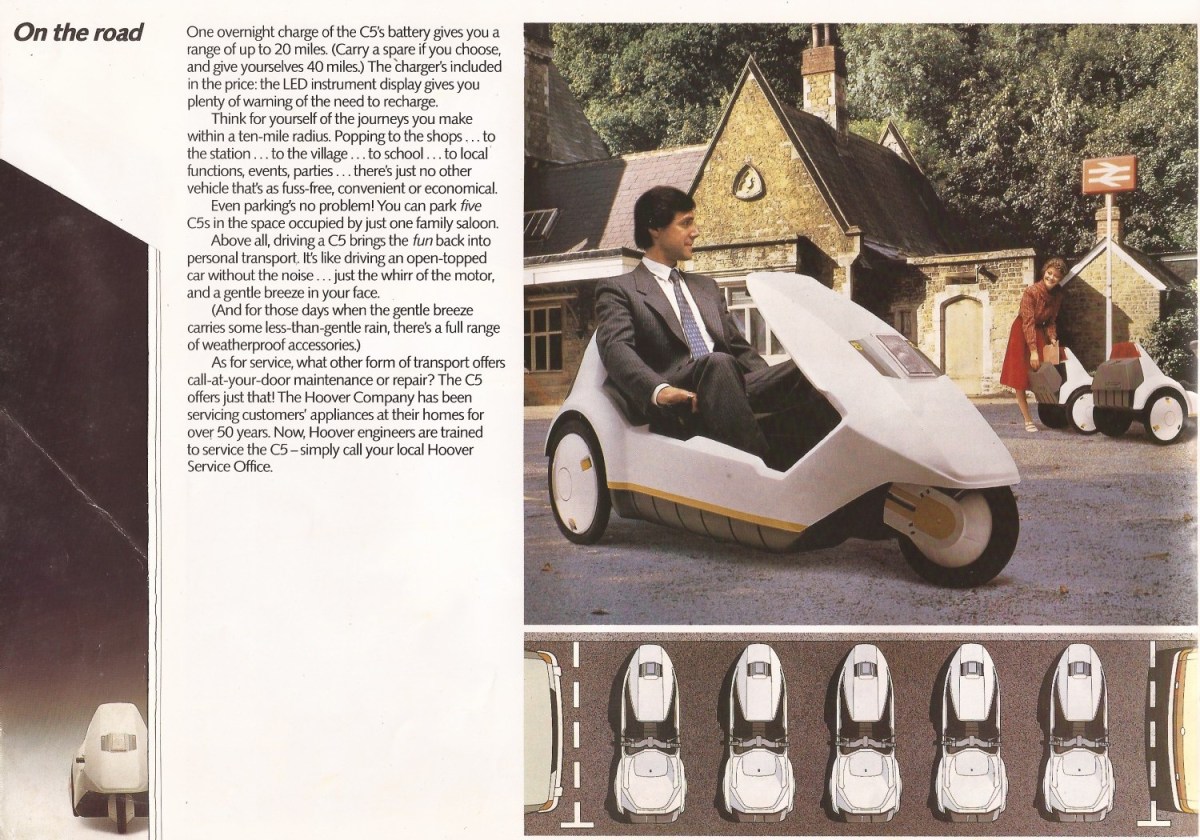 On the road

One overnight charge of the C5's battery gives you a range of up to 20 miles. (Carry a spare if you choose, and give yourselves 40 miles.) The charger's included in the price: the LED instrument display gives you plenty of warning of the need to recharge.

Think for yourself of the journeys you make within a ten-mile radius. Popping to the shops . . . to the station . . . to the village . . . to school . . . to local functions, events, parties . . . there's just no other vehicle that's as fuss-free, convenient or economical.

Even parking's no problem! You can park five C5s in the space occupied by just one family saloon.

Above all, driving a C5 brings the fun back into personal transport. It's like driving an open-topped car without the noise . . . just the whirr of the motor, and a gentle breeze in your face.

(And for those days when the gentle breeze carries some less-than-gentle rain, there's a full range of weatherproof accessories.)

As for service, what other form of transport offers call-at-your-door maintenance or repair? The C5 offers just that! The Hoover Company has been servicing customers' appliances at their homes for over 50 years. Now, Hoover engineers are trained to service the C5 – simply call your local Hoover Service Office.